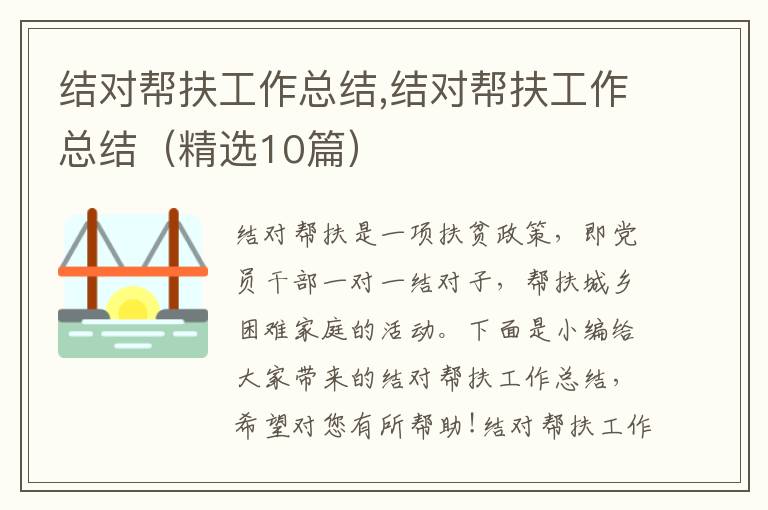 结对帮扶工作总结,结对帮扶工作总结（精选10篇）

结对帮扶是一项扶贫政策，即党员干部一对一结对子，帮扶城乡困难家庭的活动。下面是小编给大家带来的结对帮扶工作总结，希望对您有所帮助！结对帮扶工作